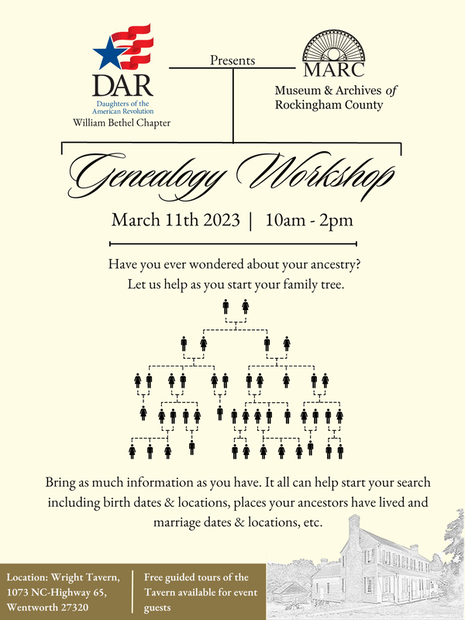 DAR
Daughters of the American Revolution
William Bethel Chapter

Presents

MARC
Museum & Archives of Rockingham County

Genealogy Workshop

March 11th 2023 | 10am - 2pm

Have you ever wondered about your ancestry?
Let us help as you start your family tree.

Bring as much information as you have. It all can help start your search including birth dates & locations, places your ancestors have lived and marriage dates & locations, etc.

Location: Wright Tavern, 1073 NC-Highway 65, Wentworth 27320

Free guided tours of the Tavern available for event guests